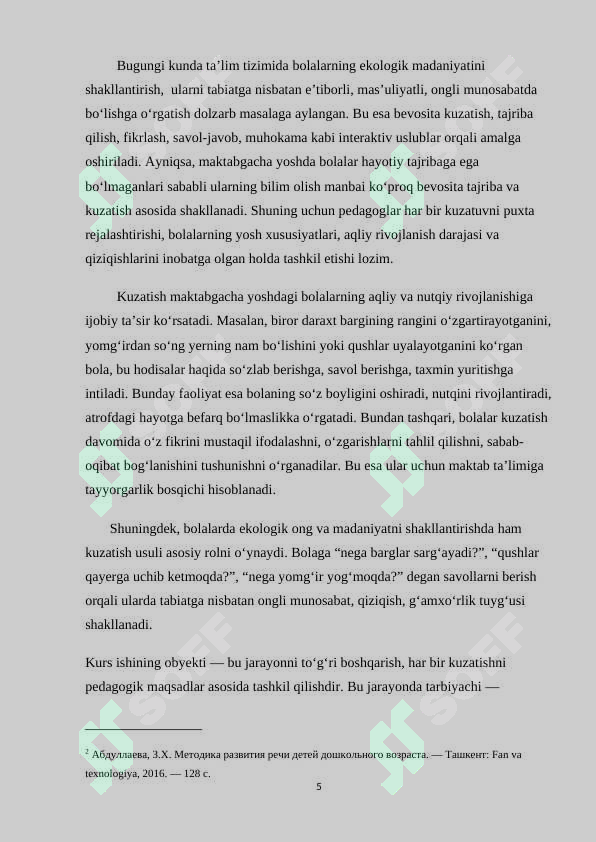 Bugungi kunda ta’lim tizimida bolalarning ekologik madaniyatini shakllantirish, ularni tabiatga nisbatan e’tiborli, mas’uliyatli, ongli munosabatda bo‘lishga o‘rgatish dolzarb masalaga aylangan. Bu esa bevosita kuzatish, tajriba qilish, fikrlash, savol-javob, muhokama kabi interaktiv uslublar orqali amalga oshiriladi. Ayniqsa, maktabgacha yoshda bolalar hayotiy tajribaga ega bo‘lmaganlari sababli ularning bilim olish manbai ko‘proq bevosita tajriba va kuzatish asosida shakllanadi. Shuning uchun pedagoglar har bir kuzatuvni puxta rejalashtirishi, bolalarning yosh xususiyatlari, aqliy rivojlanish darajasi va qiziqishlarini inobatga olgan holda tashkil etishi lozim.

Kuzatish maktabgacha yoshdagi bolalarning aqliy va nutqiy rivojlanishiga ijobiy ta’sir ko‘rsatadi. Masalan, biror daraxt bargining rangini o‘zgartirayotganini, yomg‘irdan so‘ng yerning nam bo‘lishini yoki qushlar uyalayotganini ko‘rgan bola, bu hodisalar haqida so‘zlab berishga, savol berishga, taxmin yuritishga intiladi. Bunday faoliyat esa bolaning so‘z boyligini oshiradi, nutqini rivojlantiradi, atrofdagi hayotga befarq bo‘lmaslikka o‘rgatadi. Bundan tashqari, bolalar kuzatish davomida o‘z fikrini mustaqil ifodalashni, o‘zgarishlarni tahlil qilishni, sabab-oqibat bog‘lanishini tushunishni o‘rganadilar. Bu esa ular uchun maktab ta’limiga tayyorgarlik bosqichi hisoblanadi.

Shuningdek, bolalarda ekologik ong va madaniyatni shakllantirishda ham kuzatish usuli asosiy rolni o‘ynaydi. Bolaga “nega barglar sarg‘ayadi?”, “qushlar qayerga uchib ketmoqda?”, “nega yomg‘ir yog‘moqda?” degan savollarni berish orqali ularda tabiatga nisbatan ongli munosabat, qiziqish, g‘amxo‘rlik tuyg‘usi shakllanadi.

Kurs ishining obyekti — bu jarayonni to‘g‘ri boshqarish, har bir kuzatishni pedagogik maqsadlar asosida tashkil qilishdir. Bu jarayonda tarbiyachi —

$^2$ Абдуллаева, З.Х. Методика развития речи детей дошкольного возраста. — Ташкент: Fan va texnologiya, 2016. — 128 с.

5